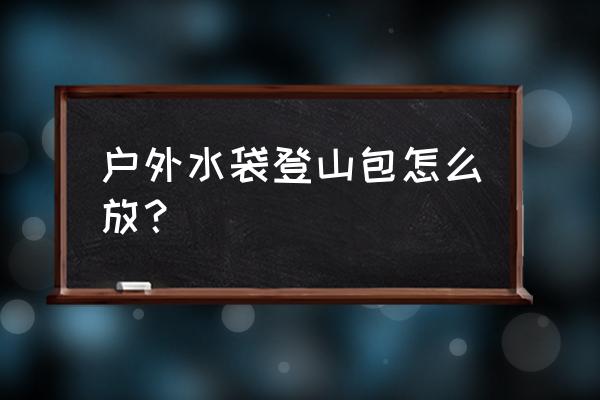 户外水袋登山包怎么放？